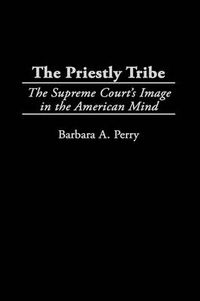 The Priestly Tribe

The Supreme Court's Image in the American Mind

Barbara A. Perry